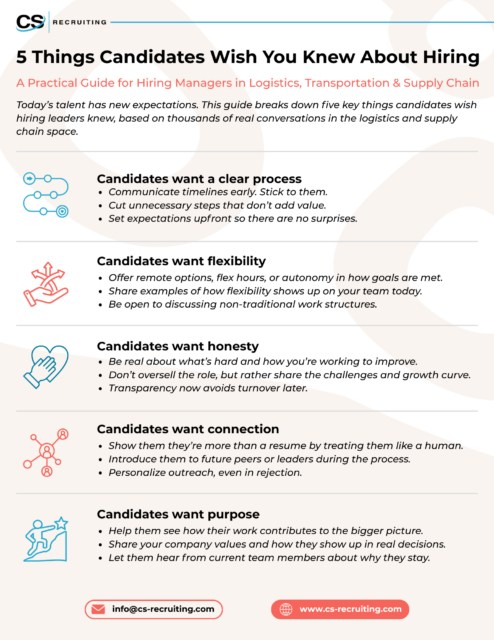 CS RECRUITING

5 Things Candidates Wish You Knew About Hiring

A Practical Guide for Hiring Managers in Logistics, Transportation & Supply Chain

Today's talent has new expectations. This guide breaks down five key things candidates wish hiring leaders knew, based on thousands of real conversations in the logistics and supply chain space.

Candidates want a clear process
• Communicate timelines early. Stick to them.
• Cut unnecessary steps that don't add value.
• Set expectations upfront so there are no surprises.

Candidates want flexibility
• Offer remote options, flex hours, or autonomy in how goals are met.
• Share examples of how flexibility shows up on your team today.
• Be open to discussing non-traditional work structures.

Candidates want honesty
• Be real about what's hard and how you're working to improve.
• Don't oversell the role, but rather share the challenges and growth curve.
• Transparency now avoids turnover later.

Candidates want connection
• Show them they're more than a resume by treating them like a human.
• Introduce them to future peers or leaders during the process.
• Personalize outreach, even in rejection.

Candidates want purpose
• Help them see how their work contributes to the bigger picture.
• Share your company values and how they show up in real decisions.
• Let them hear from current team members about why they stay.

info@cs-recruiting.com

www.cs-recruiting.com